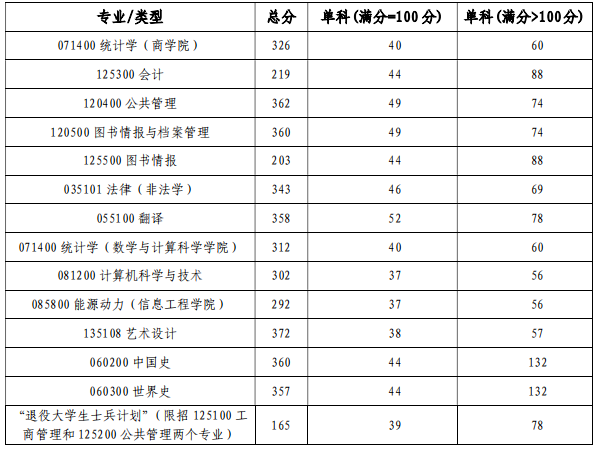 | 专业/类型 | 总分 | 单科(满分=100分) | 单科(满分>100分) |
|---|---|---|---|
| 071400统计学（商学院） | 326 | 40 | 60 |
| 125300会计 | 219 | 44 | 88 |
| 120400公共管理 | 362 | 49 | 74 |
| 120500图书情报与档案管理 | 360 | 49 | 74 |
| 125500图书情报 | 203 | 44 | 88 |
| 035101法律（非法学） | 343 | 46 | 69 |
| 055100翻译 | 358 | 52 | 78 |
| 071400统计学（数学与计算科学学院） | 312 | 40 | 60 |
| 081200计算机科学与技术 | 302 | 37 | 56 |
| 085800能源动力（信息工程学院） | 292 | 37 | 56 |
| 135108艺术设计 | 372 | 38 | 57 |
| 060200中国史 | 360 | 44 | 132 |
| 060300世界史 | 357 | 44 | 132 |
| “退役大学生士兵计划”（限招125100工商管理和125200公共管理两个专业） | 165 | 39 | 78 |